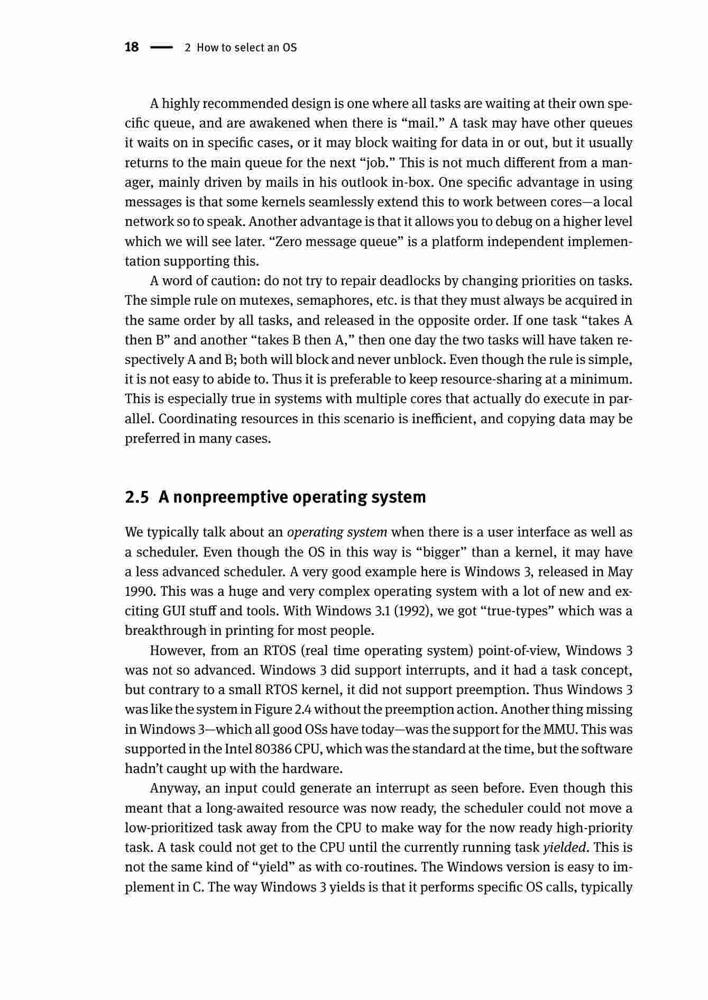 18 — 2 How to select an OS

A highly recommended design is one where all tasks are waiting at their own specific queue, and are awakened when there is "mail." A task may have other queues it waits on in specific cases, or it may block waiting for data in or out, but it usually returns to the main queue for the next "job." This is not much different from a manager, mainly driven by mails in his outlook in-box. One specific advantage in using messages is that some kernels seamlessly extend this to work between cores—a local network so to speak. Another advantage is that it allows you to debug on a higher level which we will see later. "Zero message queue" is a platform independent implementation supporting this.

A word of caution: do not try to repair deadlocks by changing priorities on tasks. The simple rule on mutexes, semaphores, etc. is that they must always be acquired in the same order by all tasks, and released in the opposite order. If one task "takes A then B" and another "takes B then A," then one day the two tasks will have taken respectively A and B; both will block and never unblock. Even though the rule is simple, it is not easy to abide to. Thus it is preferable to keep resource-sharing at a minimum. This is especially true in systems with multiple cores that actually do execute in parallel. Coordinating resources in this scenario is inefficient, and copying data may be preferred in many cases.

2.5 A nonpreemptive operating system

We typically talk about an operating system when there is a user interface as well as a scheduler. Even though the OS in this way is "bigger" than a kernel, it may have a less advanced scheduler. A very good example here is Windows 3, released in May 1990. This was a huge and very complex operating system with a lot of new and exciting GUI stuff and tools. With Windows 3.1 (1992), we got "true-types" which was a breakthrough in printing for most people.

However, from an RTOS (real time operating system) point-of-view, Windows 3 was not so advanced. Windows 3 did support interrupts, and it had a task concept, but contrary to a small RTOS kernel, it did not support preemption. Thus Windows 3 was like the system in Figure 2.4 without the preemption action. Another thing missing in Windows 3—which all good OSs have today—was the support for the MMU. This was supported in the Intel 80386 CPU, which was the standard at the time, but the software hadn't caught up with the hardware.

Anyway, an input could generate an interrupt as seen before. Even though this meant that a long-awaited resource was now ready, the scheduler could not move a low-prioritized task away from the CPU to make way for the now ready high-priority task. A task could not get to the CPU until the currently running task yielded. This is not the same kind of "yield" as with co-routines. The Windows version is easy to implement in C. The way Windows 3 yields is that it performs specific OS calls, typically